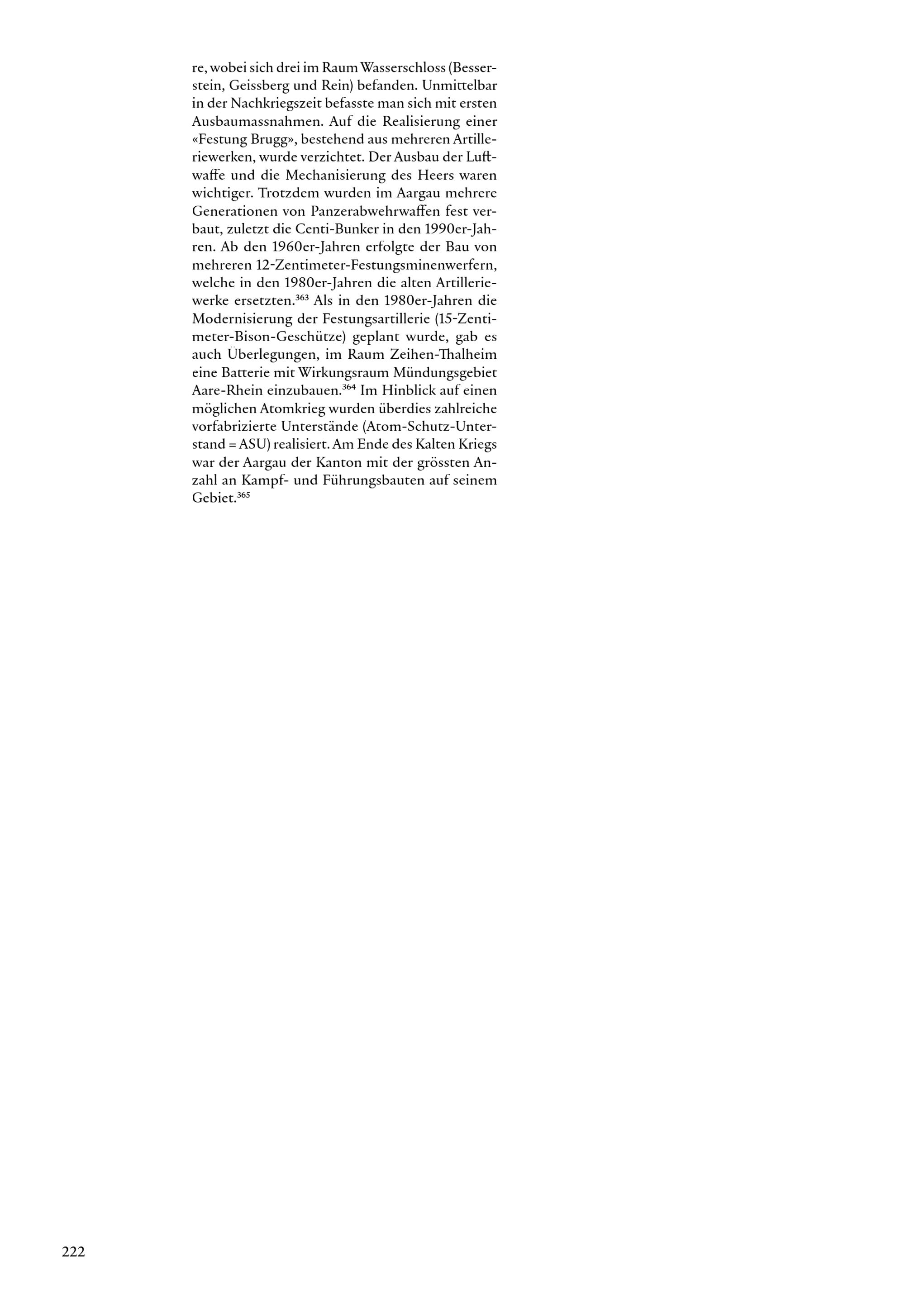 re, wobei sich drei im Raum Wasserschloss (Besserstein, Geissberg und Rein) befanden. Unmittelbar in der Nachkriegszeit befasste man sich mit ersten Ausbaumassnahmen. Auf die Realisierung einer «Festung Brugg», bestehend aus mehreren Artilleriewerken, wurde verzichtet. Der Ausbau der Luftwaffe und die Mechanisierung des Heers waren wichtiger. Trotzdem wurden im Aargau mehrere Generationen von Panzerabwehrwaffen fest verbaut, zuletzt die Centi-Bunker in den 1990er-Jahren. Ab den 1960er-Jahren erfolgte der Bau von mehreren 12-Zentimeter-Festungsminenwerfern, welche in den 1980er-Jahren die alten Artilleriewerke ersetzten.$^{363}$ Als in den 1980er-Jahren die Modernisierung der Festungsartillerie (15-Zentimeter-Bison-Geschütze) geplant wurde, gab es auch Überlegungen, im Raum Zeihen-Thalheim eine Batterie mit Wirkungsraum Mündungsgebiet Aare-Rhein einzubauen.$^{364}$ Im Hinblick auf einen möglichen Atomkrieg wurden überdies zahlreiche vorfabrizierte Unterstände (Atom-Schutz-Unterstand = ASU) realisiert. Am Ende des Kalten Kriegs war der Aargau der Kanton mit der grössten Anzahl an Kampf- und Führungsbauten auf seinem Gebiet.$^{365}$

222